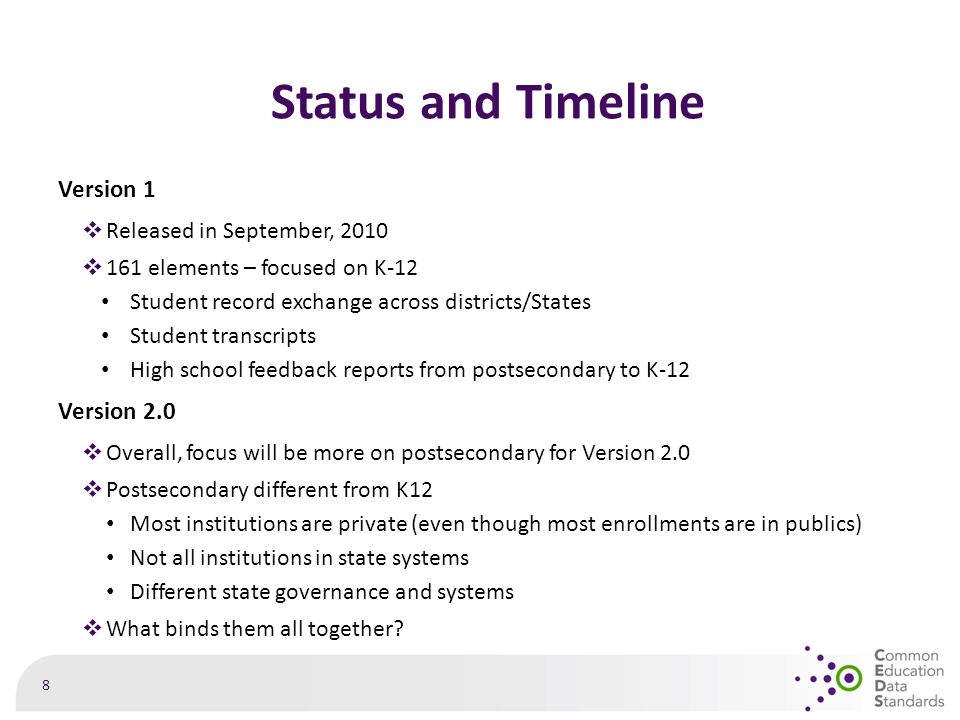 Status and Timeline

Version 1

❖ Released in September, 2010

❖ 161 elements – focused on K-12

• Student record exchange across districts/States

• Student transcripts

• High school feedback reports from postsecondary to K-12

Version 2.0

❖ Overall, focus will be more on postsecondary for Version 2.0

❖ Postsecondary different from K12

• Most institutions are private (even though most enrollments are in publics)

• Not all institutions in state systems

• Different state governance and systems

❖ What binds them all together?

8

Common Education Data Standards